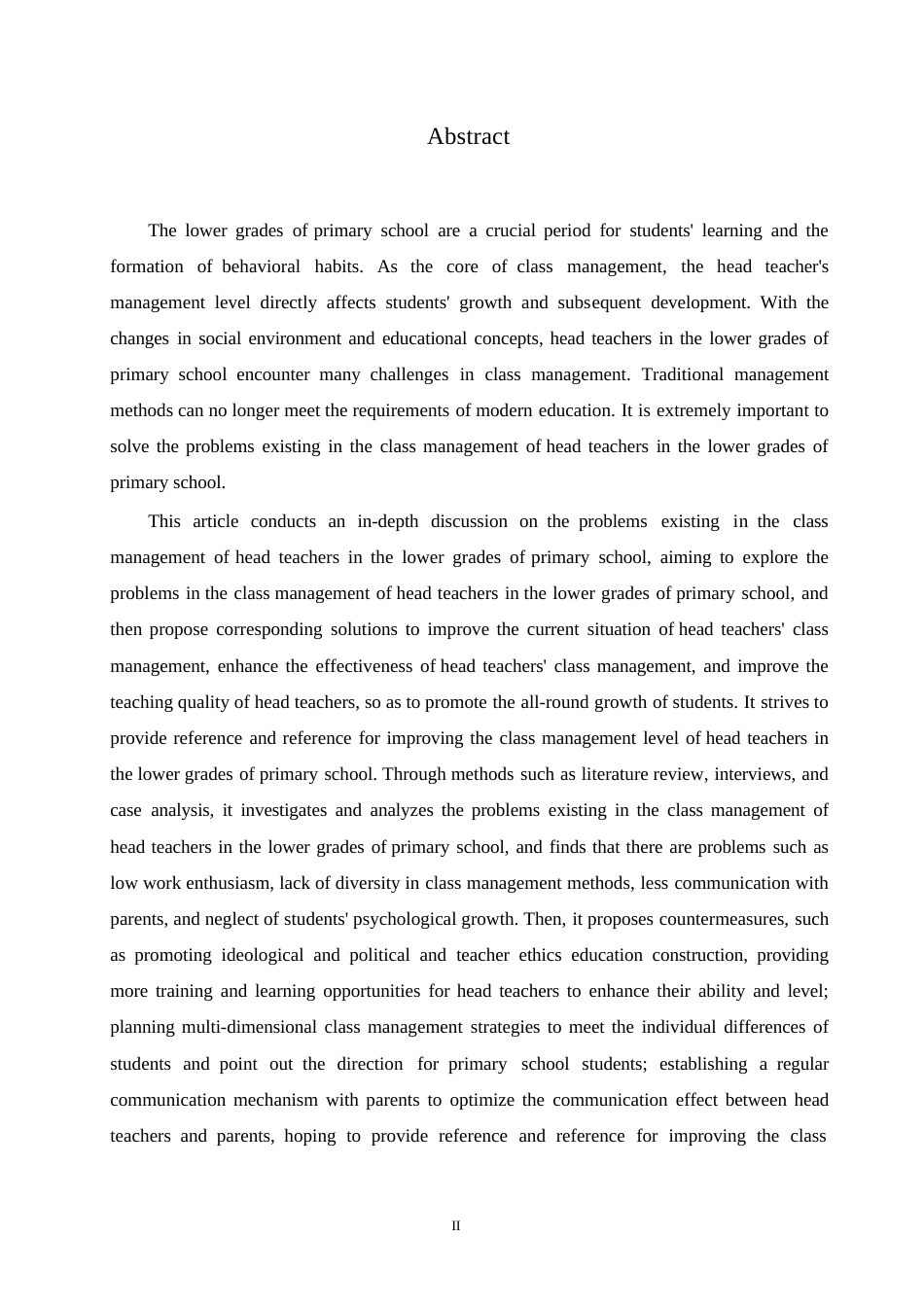 Abstract

The lower grades of primary school are a crucial period for students' learning and the formation of behavioral habits. As the core of class management, the head teacher's management level directly affects students' growth and subsequent development. With the changes in social environment and educational concepts, head teachers in the lower grades of primary school encounter many challenges in class management. Traditional management methods can no longer meet the requirements of modern education. It is extremely important to solve the problems existing in the class management of head teachers in the lower grades of primary school.

This article conducts an in-depth discussion on the problems existing in the class management of head teachers in the lower grades of primary school, aiming to explore the problems in the class management of head teachers in the lower grades of primary school, and then propose corresponding solutions to improve the current situation of head teachers' class management, enhance the effectiveness of head teachers' class management, and improve the teaching quality of head teachers, so as to promote the all-round growth of students. It strives to provide reference and reference for improving the class management level of head teachers in the lower grades of primary school. Through methods such as literature review, interviews, and case analysis, it investigates and analyzes the problems existing in the class management of head teachers in the lower grades of primary school, and finds that there are problems such as low work enthusiasm, lack of diversity in class management methods, less communication with parents, and neglect of students' psychological growth. Then, it proposes countermeasures, such as promoting ideological and political and teacher ethics education construction, providing more training and learning opportunities for head teachers to enhance their ability and level; planning multi-dimensional class management strategies to meet the individual differences of students and point out the direction for primary school students; establishing a regular communication mechanism with parents to optimize the communication effect between head teachers and parents, hoping to provide reference and reference for improving the class

II